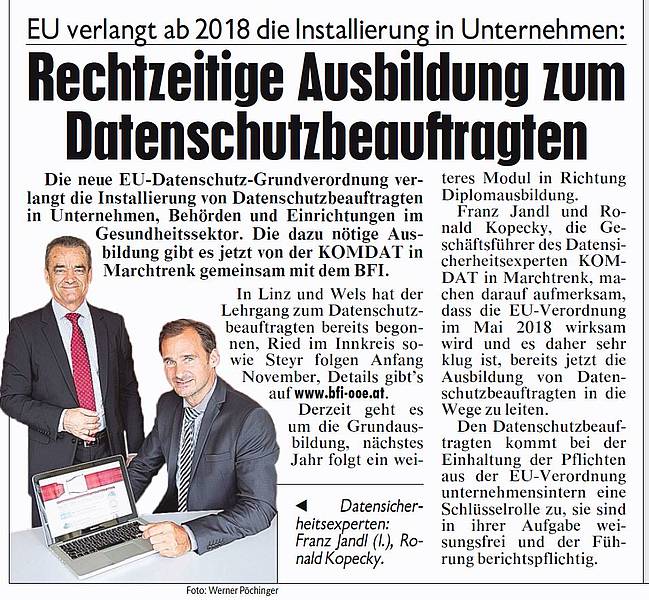 EU verlangt ab 2018 die Installierung in Unternehmen:

Rechtzeitige Ausbildung zum Datenschutzbeauftragten

Die neue EU-Datenschutz-Grundverordnung verlangt die Installierung von Datenschutzbeauftragten in Unternehmen, Behörden und Einrichtungen im Gesundheitssektor. Die dazu nötige Ausbildung gibt es jetzt von der KOMDAT in Marchtrenk gemeinsam mit dem BFI.

In Linz und Wels hat der Lehrgang zum Datenschutzbeauftragten bereits begonnen, Ried im Innkreis sowie Steyr folgen Anfang November, Details gibt's auf www.bfi-ooe.at.

Derzeit geht es um die Grundausbildung, nächstes Jahr folgt ein weiteres Modul in Richtung Diplomausbildung.

Franz Jandl und Ronald Kopecky, die Geschäftsführer des Datensicherheitsexperten KOMDAT in Marchtrenk, machen darauf aufmerksam, dass die EU-Verordnung im Mai 2018 wirksam wird und es daher sehr klug ist, bereits jetzt die Ausbildung von Datenschutzbeauftragten in die Wege zu leiten.

Den Datenschutzbeauftragten kommt bei der Einhaltung der Pflichten aus der EU-Verordnung unternehmensintern eine Schlüsselrolle zu, sie sind in ihrer Aufgabe weisungsfrei und der Führung berichtspflichtig.

◄ Datensicherheitsexperten: Franz Jandl (l.), Ronald Kopecky.

Foto: Werner Pöchinger